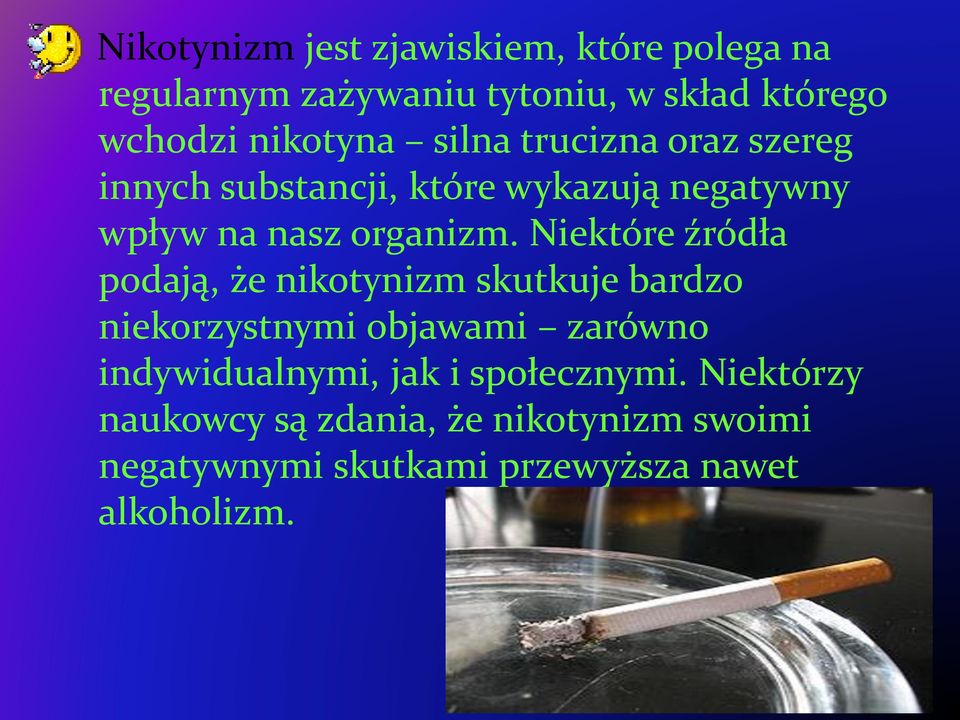 Nikotynizm jest zjawiskiem, które polega na regularnym zażywaniu tytoniu, w skład którego wchodzi nikotyna – silna trucizna oraz szereg innych substancji, które wykazują negatywny wpływ na nasz organizm. Niektóre źródła podają, że nikotynizm skutkuje bardzo niekorzystnymi objawami – zarówno indywidualnymi, jak i społecznymi. Niektórzy naukowcy są zdania, że nikotynizm swoimi negatywnymi skutkami przewyższa nawet alkoholizm.